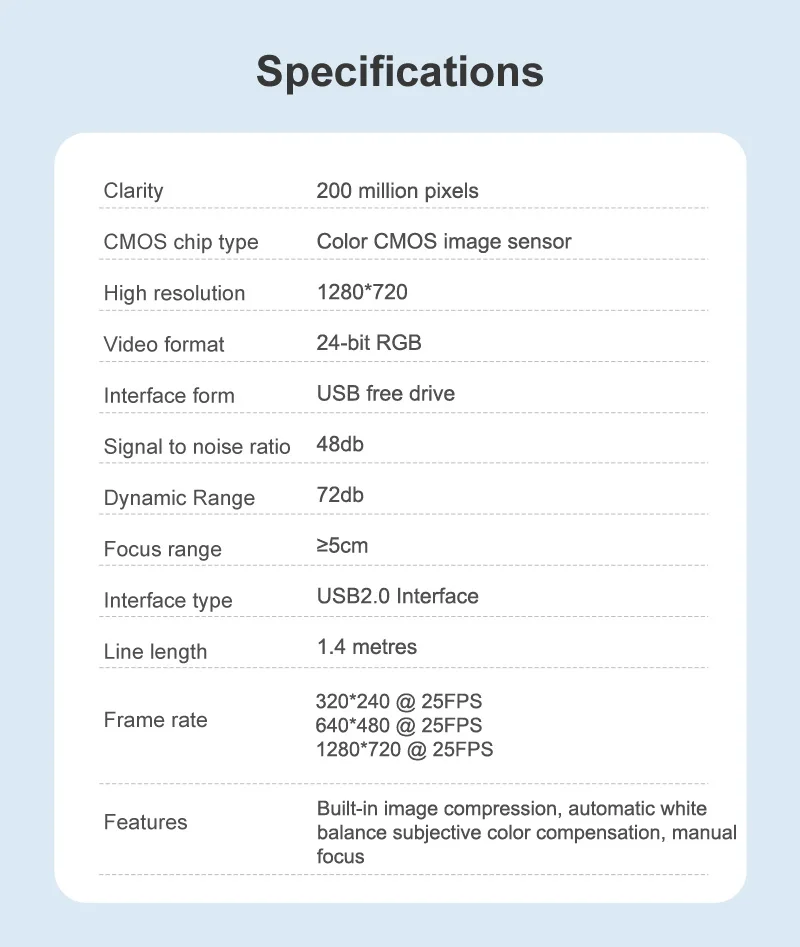 Specifications

| | |
|---|---|
| Clarity | 200 million pixels |
| CMOS chip type | Color CMOS image sensor |
| High resolution | 1280*720 |
| Video format | 24-bit RGB |
| Interface form | USB free drive |
| Signal to noise ratio | 48db |
| Dynamic Range | 72db |
| Focus range | ≥5cm |
| Interface type | USB2.0 Interface |
| Line length | 1.4 metres |
| Frame rate | 320*240 @ 25FPS 640*480 @ 25FPS 1280*720 @ 25FPS |
| Features | Built-in image compression, automatic white balance subjective color compensation, manual focus |